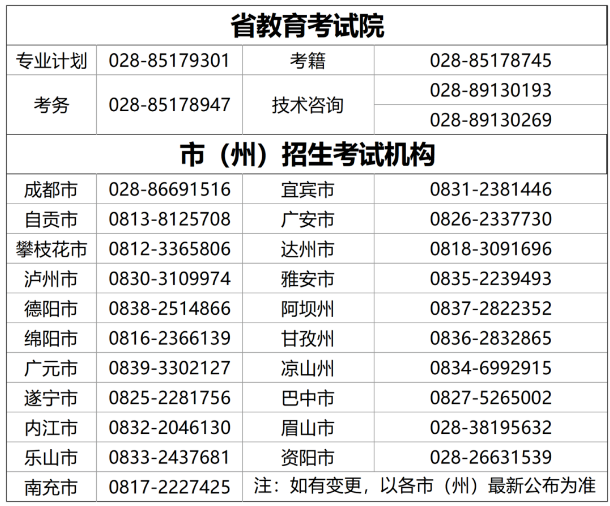 | 省教育考试院 | | | |
|---|---|---|---|
| 专业计划 | 028-85179301 | 考籍 | 028-85178745 |
| 考务 | 028-85178947 | 技术咨询 | 028-89130193 |
| | | | 028-89130269 |
| 市（州）招生考试机构 | | | |
| 成都市 | 028-86691516 | 宜宾市 | 0831-2381446 |
| 自贡市 | 0813-8125708 | 广安市 | 0826-2337730 |
| 攀枝花市 | 0812-3365806 | 达州市 | 0818-3091696 |
| 泸州市 | 0830-3109974 | 雅安市 | 0835-2239493 |
| 德阳市 | 0838-2514866 | 阿坝州 | 0837-2822352 |
| 绵阳市 | 0816-2366139 | 甘孜州 | 0836-2832865 |
| 广元市 | 0839-3302127 | 凉山州 | 0834-6992915 |
| 遂宁市 | 0825-2281756 | 巴中市 | 0827-5265002 |
| 内江市 | 0832-2046130 | 眉山市 | 028-38195632 |
| 乐山市 | 0833-2437681 | 资阳市 | 028-26631539 |
| 南充市 | 0817-2227425 | 注：如有变更，以各市（州）最新公布为准 | |